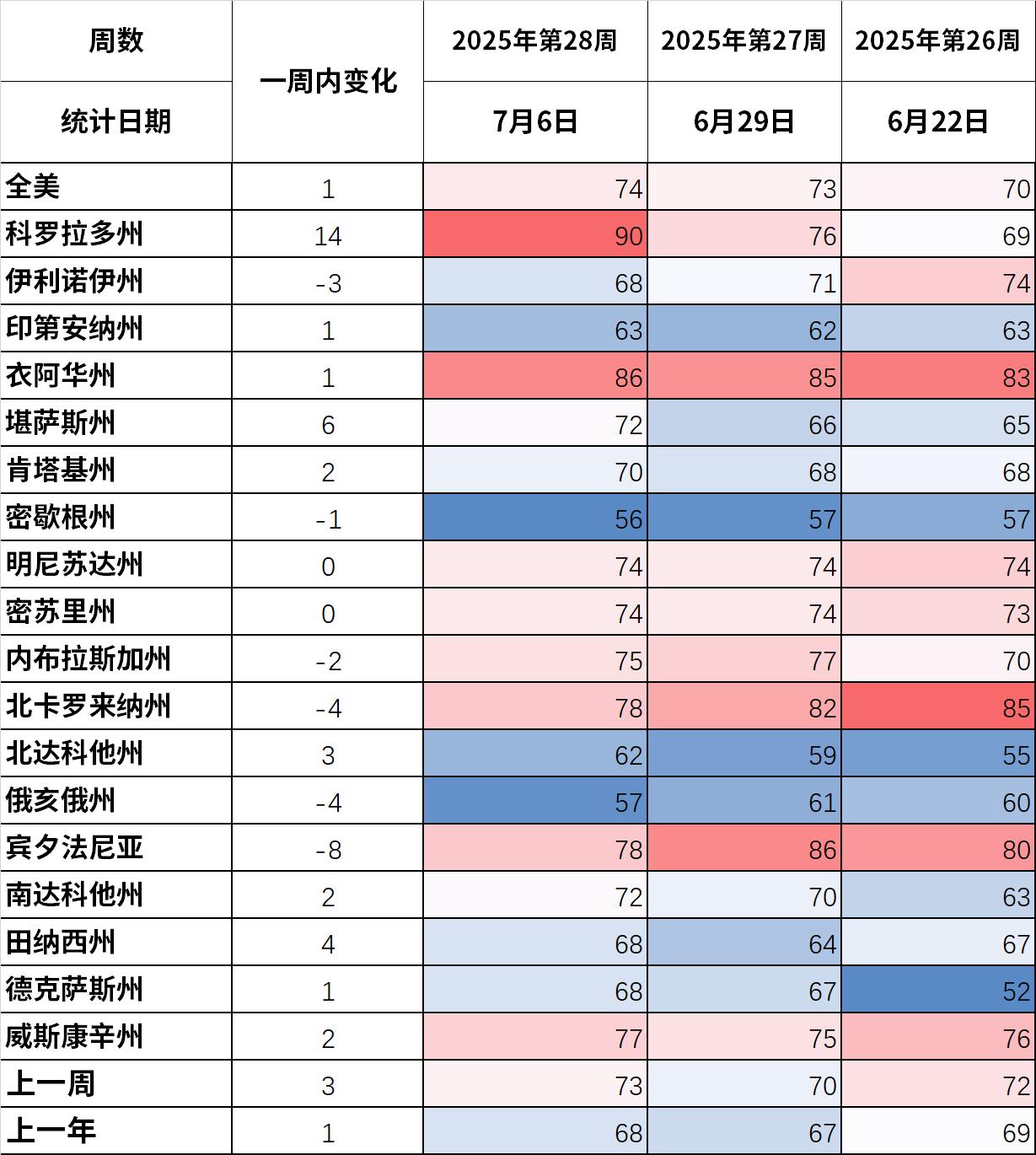 | 周数 | 一周内变化 | 2025年第28周 | 2025年第27周 | 2025年第26周 |
|---|---|---|---|---|
| 统计日期 | | 7月6日 | 6月29日 | 6月22日 |
| 全美 | 1 | 74 | 73 | 70 |
| 科罗拉多州 | 14 | 90 | 76 | 69 |
| 伊利诺伊州 | -3 | 68 | 71 | 74 |
| 印第安纳州 | 1 | 63 | 62 | 63 |
| 衣阿华州 | 1 | 86 | 85 | 83 |
| 堪萨斯州 | 6 | 72 | 66 | 65 |
| 肯塔基州 | 2 | 70 | 68 | 68 |
| 密歇根州 | -1 | 56 | 57 | 57 |
| 明尼苏达州 | 0 | 74 | 74 | 74 |
| 密苏里州 | 0 | 74 | 74 | 73 |
| 内布拉斯加州 | -2 | 75 | 77 | 70 |
| 北卡罗来纳州 | -4 | 78 | 82 | 85 |
| 北达科他州 | 3 | 62 | 59 | 55 |
| 俄亥俄州 | -4 | 57 | 61 | 60 |
| 宾夕法尼亚 | -8 | 78 | 86 | 80 |
| 南达科他州 | 2 | 72 | 70 | 63 |
| 田纳西州 | 4 | 68 | 64 | 67 |
| 德克萨斯州 | 1 | 68 | 67 | 52 |
| 威斯康辛州 | 2 | 77 | 75 | 76 |
| 上一周 | 3 | 73 | 70 | 72 |
| 上一年 | 1 | 68 | 67 | 69 |